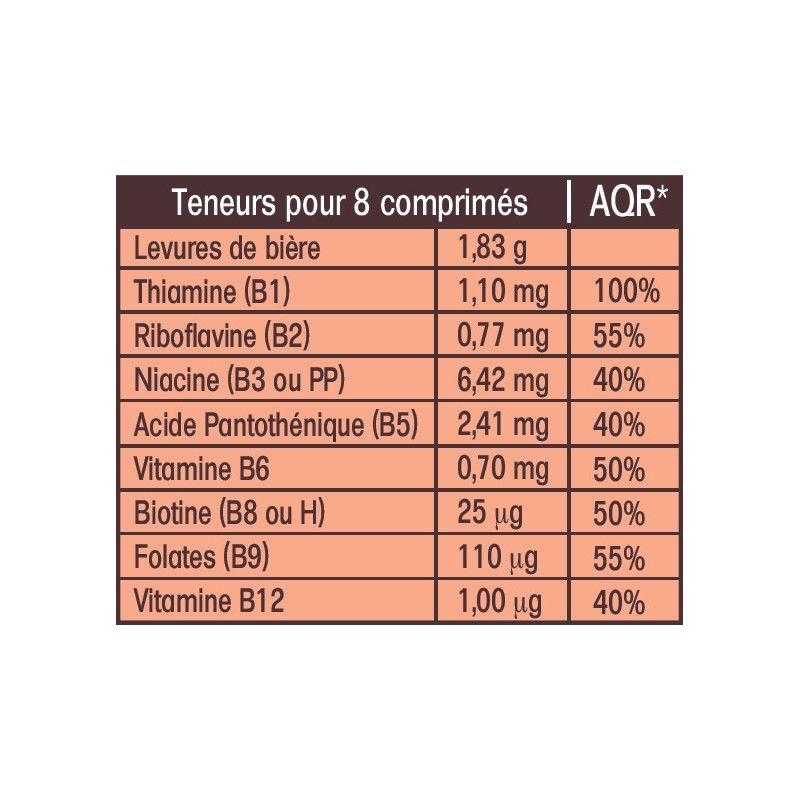 | Teneurs pour 8 comprimés | | AQR* |
|---|---|---|
| Levures de bière | 1,83 g | |
| Thiamine (B1) | 1,10 mg | 100% |
| Riboflavine (B2) | 0,77 mg | 55% |
| Niacine (B3 ou PP) | 6,42 mg | 40% |
| Acide Pantothénique (B5) | 2,41 mg | 40% |
| Vitamine B6 | 0,70 mg | 50% |
| Biotine (B8 ou H) | 25 µg | 50% |
| Folates (B9) | 110 µg | 55% |
| Vitamine B12 | 1,00 µg | 40% |